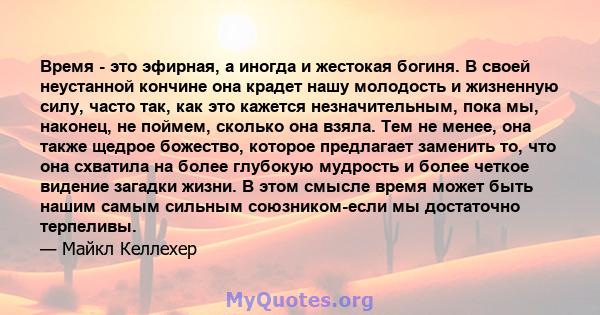 Время - это эфирная, а иногда и жестокая богиня. В своей неустанной кончине она крадет нашу молодость и жизненную силу, часто так, как это кажется незначительным, пока мы, наконец, не поймем, сколько она взяла. Тем не менее, она также щедрое божество, которое предлагает заменить то, что она схватила на более глубокую мудрость и более четкое видение загадки жизни. В этом смысле время может быть нашим самым сильным союзником-если мы достаточно терпеливы.
— Майкл Келлехер

MyQuotes.org